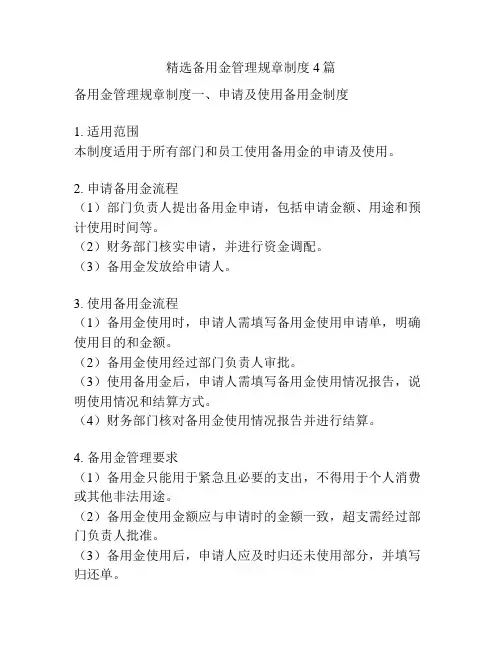 精选备用金管理规章制度 4 篇

备用金管理规章制度一、申请及使用备用金制度

1. 适用范围
本制度适用于所有部门和员工使用备用金的申请及使用。

2. 申请备用金流程
（1）部门负责人提出备用金申请，包括申请金额、用途和预计使用时间等。
（2）财务部门核实申请，并进行资金调配。
（3）备用金发放给申请人。

3. 使用备用金流程
（1）备用金使用时，申请人需填写备用金使用申请单，明确使用目的和金额。
（2）备用金使用经过部门负责人审批。
（3）使用备用金后，申请人需填写备用金使用情况报告，说明使用情况和结算方式。
（4）财务部门核对备用金使用情况报告并进行结算。

4. 备用金管理要求
（1）备用金只能用于紧急且必要的支出，不得用于个人消费或其他非法用途。
（2）备用金使用金额应与申请时的金额一致，超支需经过部门负责人批准。
（3）备用金使用后，申请人应及时归还未使用部分，并填写归还单。